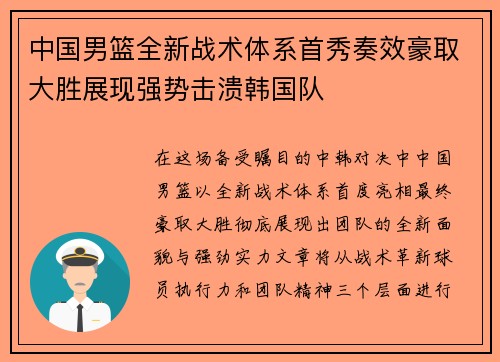 中国男篮全新战术体系首秀奏效豪取大胜展现强势击溃韩国队

在这场备受瞩目的中韩对决中中国男篮以全新战术体系首度亮相最终豪取大胜彻底展现出团队的全新面貌与强劲实力文章将从战术革新球员执行力和团队精神三个层面进行